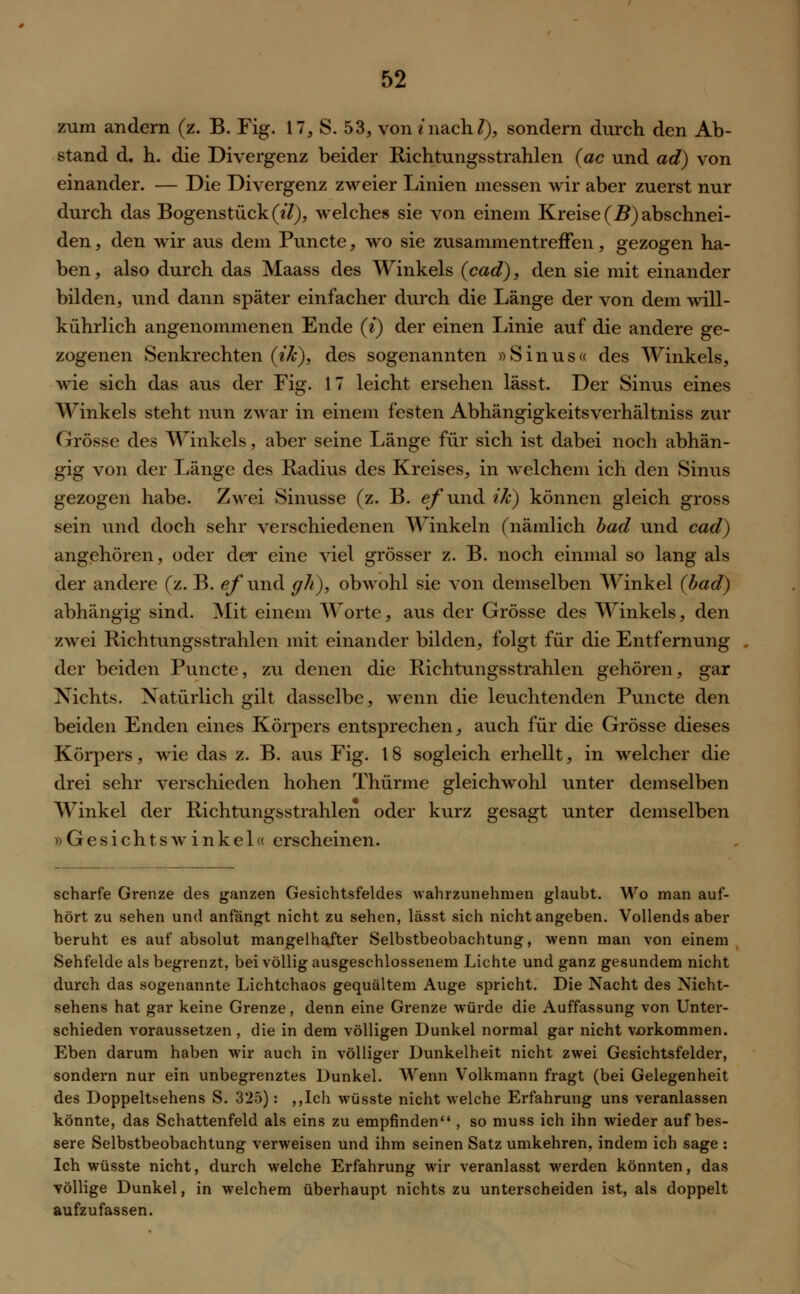 52

zum andern (z. B. Fig. 17, S. 53, von i nach l), sondern durch den Abstand d. h. die Divergenz beider Richtungsstrahlen (ac und ad) von einander. — Die Divergenz zweier Linien messen wir aber zuerst nur durch das Bogenstück (il), welches sie von einem Kreise (B) abschneiden, den wir aus dem Puncte, wo sie zusammentreffen, gezogen haben, also durch das Maass des Winkels (cad), den sie mit einander bilden, und dann später einfacher durch die Länge der von dem willkührlich angenommenen Ende (i) der einen Linie auf die andere gezogenen Senkrechten (ik), des sogenannten »Sinus« des Winkels, wie sich das aus der Fig. 17 leicht ersehen lässt. Der Sinus eines Winkels steht nun zwar in einem festen Abhängigkeitsverhältniss zur Grösse des Winkels, aber seine Länge für sich ist dabei noch abhängig von der Länge des Radius des Kreises, in welchem ich den Sinus gezogen habe. Zwei Sinusse (z. B. ef und ik) können gleich gross sein und doch sehr verschiedenen Winkeln (nämlich bad und cad) angehören, oder der eine viel grösser z. B. noch einmal so lang als der andere (z. B. ef und gh), obwohl sie von demselben Winkel (bad) abhängig sind. Mit einem Worte, aus der Grösse des Winkels, den zwei Richtungsstrahlen mit einander bilden, folgt für die Entfernung der beiden Puncte, zu denen die Richtungsstrahlen gehören, gar Nichts. Natürlich gilt dasselbe, wenn die leuchtenden Puncte den beiden Enden eines Körpers entsprechen, auch für die Grösse dieses Körpers, wie das z. B. aus Fig. 18 sogleich erhellt, in welcher die drei sehr verschieden hohen Thürme gleichwohl unter demselben Winkel der Richtungsstrahlen oder kurz gesagt unter demselben »Gesichtswinkel« erscheinen.

scharfe Grenze des ganzen Gesichtsfeldes wahrzunehmen glaubt. Wo man aufhört zu sehen und anfängt nicht zu sehen, lässt sich nicht angeben. Vollends aber beruht es auf absolut mangelhafter Selbstbeobachtung, wenn man von einem Sehfelde als begrenzt, bei völlig ausgeschlossenem Lichte und ganz gesundem nicht durch das sogenannte Lichtchaos gequältem Auge spricht. Die Nacht des Nichtsehens hat gar keine Grenze, denn eine Grenze würde die Auffassung von Unterschieden voraussetzen, die in dem völligen Dunkel normal gar nicht vorkommen. Eben darum haben wir auch in völliger Dunkelheit nicht zwei Gesichtsfelder, sondern nur ein unbegrenztes Dunkel. Wenn Volkmann fragt (bei Gelegenheit des Doppeltsehens S. 325): „Ich wüsste nicht welche Erfahrung uns veranlassen könnte, das Schattenfeld als eins zu empfinden“, so muss ich ihn wieder auf bessere Selbstbeobachtung verweisen und ihm seinen Satz umkehren, indem ich sage: Ich wüsste nicht, durch welche Erfahrung wir veranlasst werden könnten, das völlige Dunkel, in welchem überhaupt nichts zu unterscheiden ist, als doppelt aufzufassen.